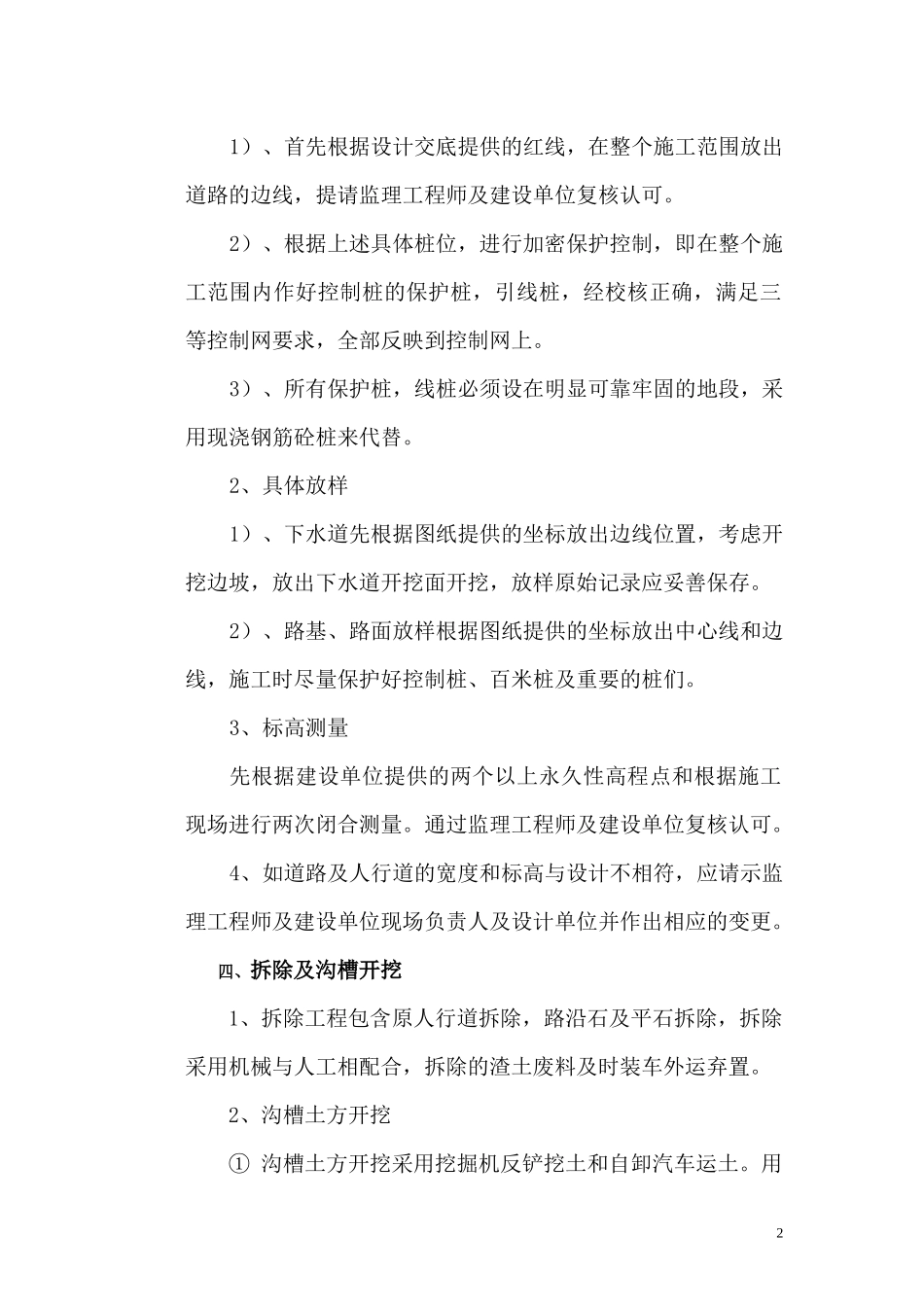 1）、首先根据设计交底提供的红线，在整个施工范围放出道路的边线，提请监理工程师及建设单位复核认可。

2）、根据上述具体桩位，进行加密保护控制，即在整个施工范围内作好控制桩的保护桩，引线桩，经校核正确，满足三等控制网要求，全部反映到控制网上。

3）、所有保护桩，线桩必须设在明显可靠牢固的地段，采用现浇钢筋砼桩来代替。

2、具体放样

1）、下水道先根据图纸提供的坐标放出边线位置，考虑开挖边坡，放出下水道开挖面开挖，放样原始记录应妥善保存。

2）、路基、路面放样根据图纸提供的坐标放出中心线和边线，施工时尽量保护好控制桩、百米桩及重要的桩们。

3、标高测量

先根据建设单位提供的两个以上永久性高程点和根据施工现场进行两次闭合测量。通过监理工程师及建设单位复核认可。

4、如道路及人行道的宽度和标高与设计不相符，应请示监理工程师及建设单位现场负责人及设计单位并作出相应的变更。

四、拆除及沟槽开挖

1、拆除工程包含原人行道拆除，路沿石及平石拆除，拆除采用机械与人工相配合，拆除的渣土废料及时装车外运弃置。

2、沟槽土方开挖

① 沟槽土方开挖采用挖掘机反铲挖土和自卸汽车运土。用

2